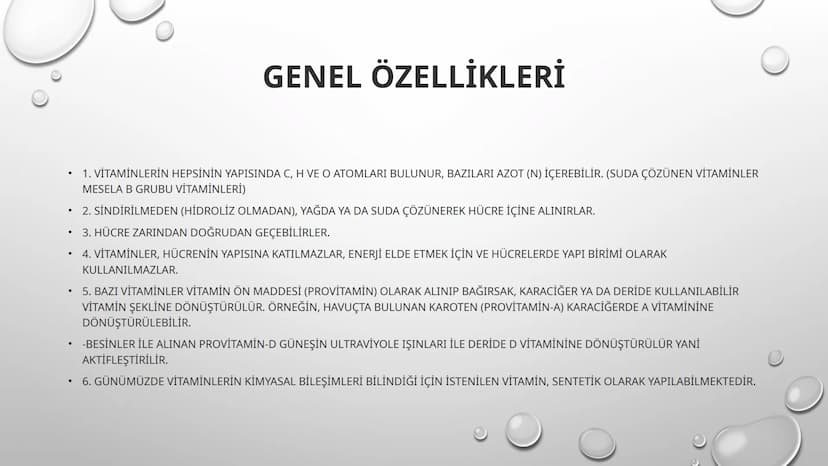 GENEL ÖZELLİKLERİ

• 1. VİTAMİNLERİN HEPSİNİN YAPISINDA C, H VE O ATOMLARI BULUNUR, BAZILARI AZOT (N) İÇEREBİLİR. (SUDA ÇÖZÜNEN VİTAMİNLER MESELA B GRUBU VİTAMİNLERİ)

• 2. SİNDİRİLMEDEN (HİDROLİZ OLMADAN), YAĞDA YA DA SUDA ÇÖZÜNEREK HÜCRE İÇİNE ALINIRLAR.

• 3. HÜCRE ZARINDAN DOĞRUDAN GEÇEBİLİRLER.

• 4. VİTAMİNLER, HÜCRENİN YAPISINA KATILMAZLAR, ENERJİ ELDE ETMEK İÇİN VE HÜCRELERDE YAPI BİRİMİ OLARAK KULLANILMAZLAR.

• 5. BAZI VİTAMİNLER VİTAMİN ÖN MADDESİ (PROVİTAMİN) OLARAK ALINIP BAĞIRSAK, KARACİĞER YA DA DERİDE KULLANILABİLİR VİTAMİN ŞEKLİNE DÖNÜŞTÜRÜLÜR. ÖRNEĞİN, HAVUÇTA BULUNAN KAROTEN (PROVİTAMİN-A) KARACİĞERDE A VİTAMİNİNE DÖNÜŞTÜRÜLEBİLİR.

• -BESİNLER İLE ALINAN PROVİTAMİN-D GÜNEŞİN ULTRAVİYOLE IŞINLARI İLE DERİDE D VİTAMİNİNE DÖNÜŞTÜRÜLÜR YANİ AKTİFLEŞTİRİLİR.

• 6. GÜNÜMÜZDE VİTAMİNLERİN KİMYASAL BİLEŞİMLERİ BİLİNDİĞİ İÇİN İSTENİLEN VİTAMİN, SENTETİK OLARAK YAPILABİLMEKTEDİR.